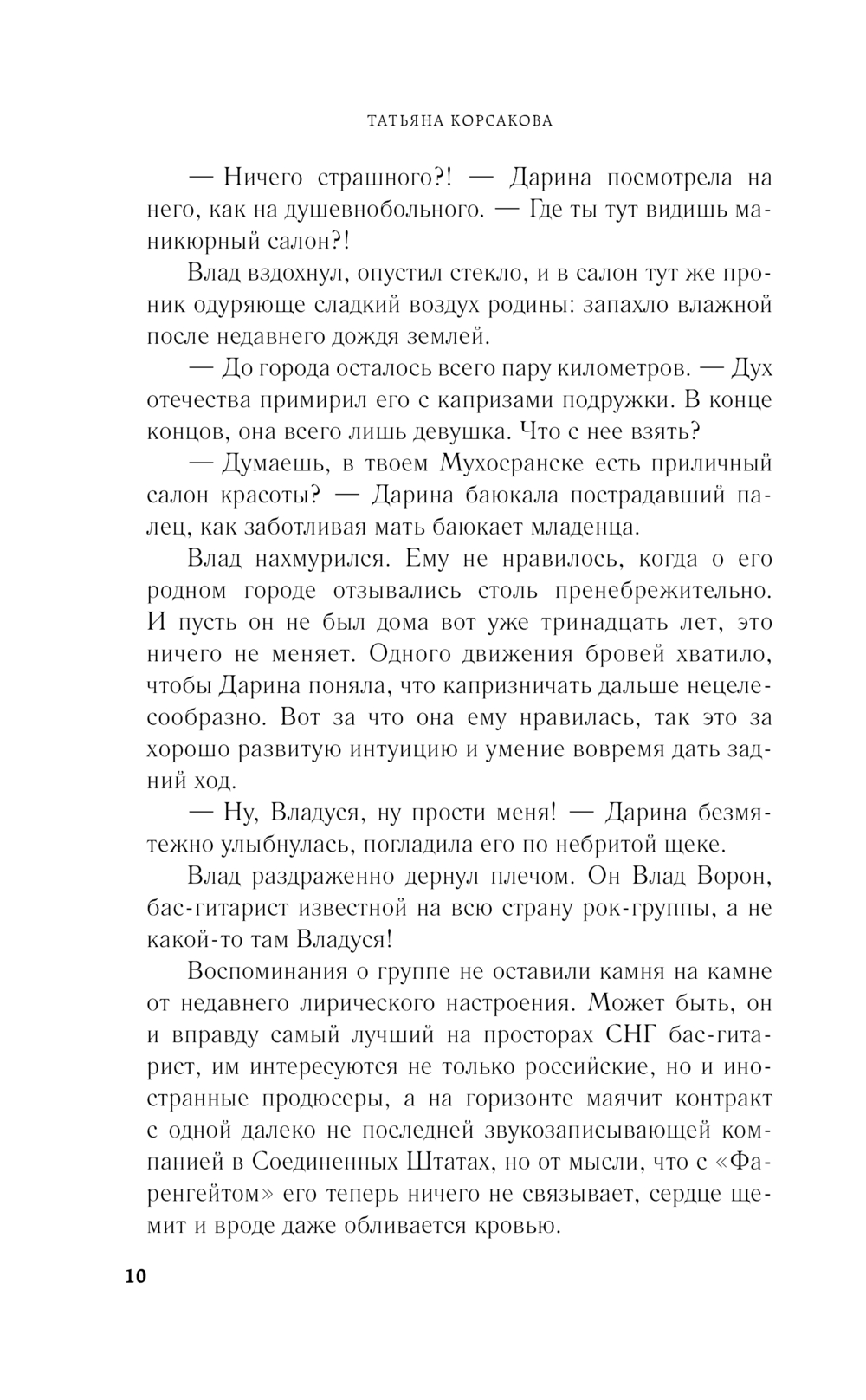 ТАТЬЯНА КОРСАКОВА

— Ничего страшного?! — Дарина посмотрела на него, как на душевнобольного. — Где ты тут видишь маникюрный салон?!

Влад вздохнул, опустил стекло, и в салон тут же проник одуряюще сладкий воздух родины: запахло влажной после недавнего дождя землей.

— До города осталось всего пару километров. — Дух отечества примирил его с капризами подружки. В конце концов, она всего лишь девушка. Что с нее взять?

— Думаешь, в твоем Мухосранске есть приличный салон красоты? — Дарина баюкала пострадавший палец, как заботливая мать баюкает младенца.

Влад нахмурился. Ему не нравилось, когда о его родном городе отзывались столь пренебрежительно. И пусть он не был дома вот уже тринадцать лет, это ничего не меняет. Одного движения бровей хватило, чтобы Дарина поняла, что капризничать дальше нецелесообразно. Вот за что она ему нравилась, так это за хорошо развитую интуицию и умение вовремя дать задний ход.

— Ну, Владуся, ну прости меня! — Дарина безмятежно улыбнулась, погладила его по небритой щеке.

Влад раздраженно дернул плечом. Он Влад Ворон, бас-гитарист известной на всю страну рок-группы, а не какой-то там Владуся!

Воспоминания о группе не оставили камня на камне от недавнего лирического настроения. Может быть, он и вправду самый лучший на просторах СНГ бас-гитарист, им интересуются не только российские, но и иностранные продюсеры, а на горизонте маячит контракт с одной далеко не последней звукозаписывающей компанией в Соединенных Штатах, но от мысли, что с «Фаренгейтом» его теперь ничего не связывает, сердце щемит и вроде даже обливается кровью.

10